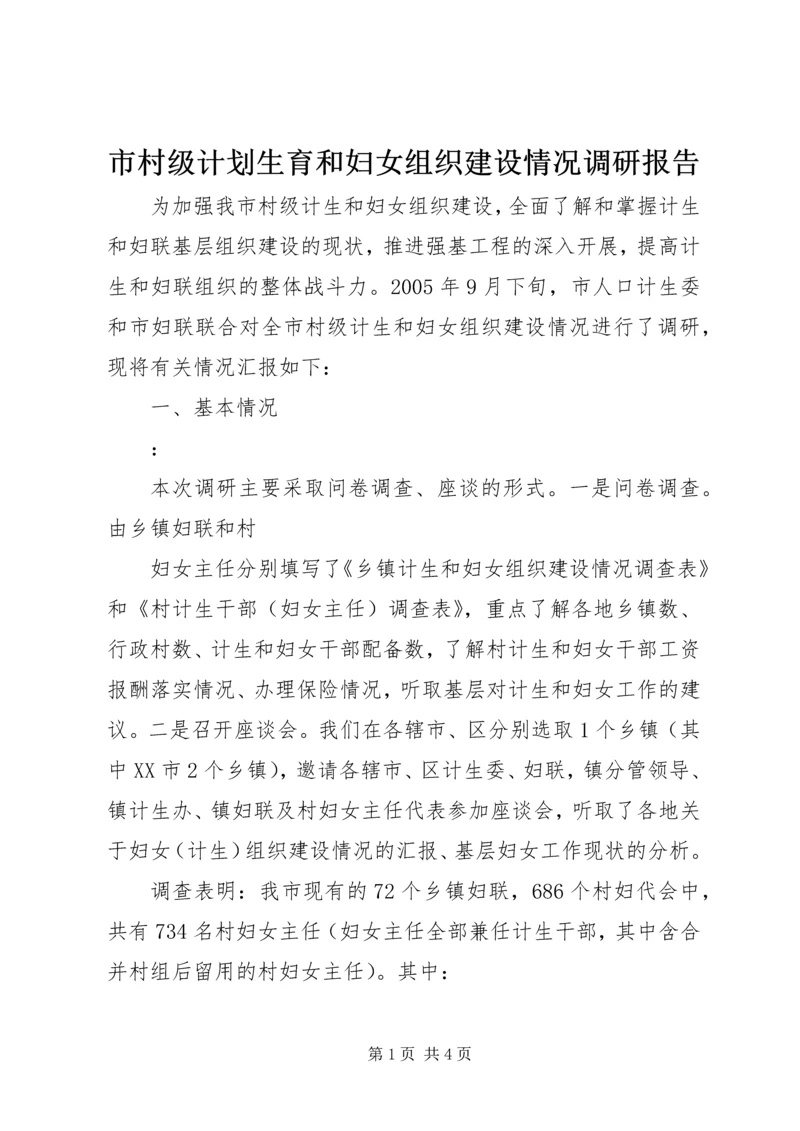 市村级计划生育和妇女组织建设情况调研报告

为加强我市村级计生和妇女组织建设，全面了解和掌握计生和妇联基层组织建设的现状，推进强基工程的深入开展，提高计生和妇联组织的整体战斗力。2005年9月下旬，市人口计生委和市妇联联合对全市村级计生和妇女组织建设情况进行了调研，现将有关情况汇报如下：

一、基本情况

：

本次调研主要采取问卷调查、座谈的形式。一是问卷调查。由乡镇妇联和村

妇女主任分别填写了《乡镇计生和妇女组织建设情况调查表》和《村计生干部（妇女主任）调查表》，重点了解各地乡镇数、行政村数、计生和妇女干部配备数，了解村计生和妇女干部工资报酬落实情况、办理保险情况，听取基层对计生和妇女工作的建议。二是召开座谈会。我们在各辖市、区分别选取1个乡镇（其中XX市2个乡镇），邀请各辖市、区计生委、妇联，镇分管领导、镇计生办、镇妇联及村妇女主任代表参加座谈会，听取了各地关于妇女（计生）组织建设情况的汇报、基层妇女工作现状的分析。

调查表明：我市现有的72个乡镇妇联，686个村妇代会中，共有734名村妇女主任（妇女主任全部兼任计生干部，其中含合并村组后留用的村妇女主任）。其中：

第1页 共4页